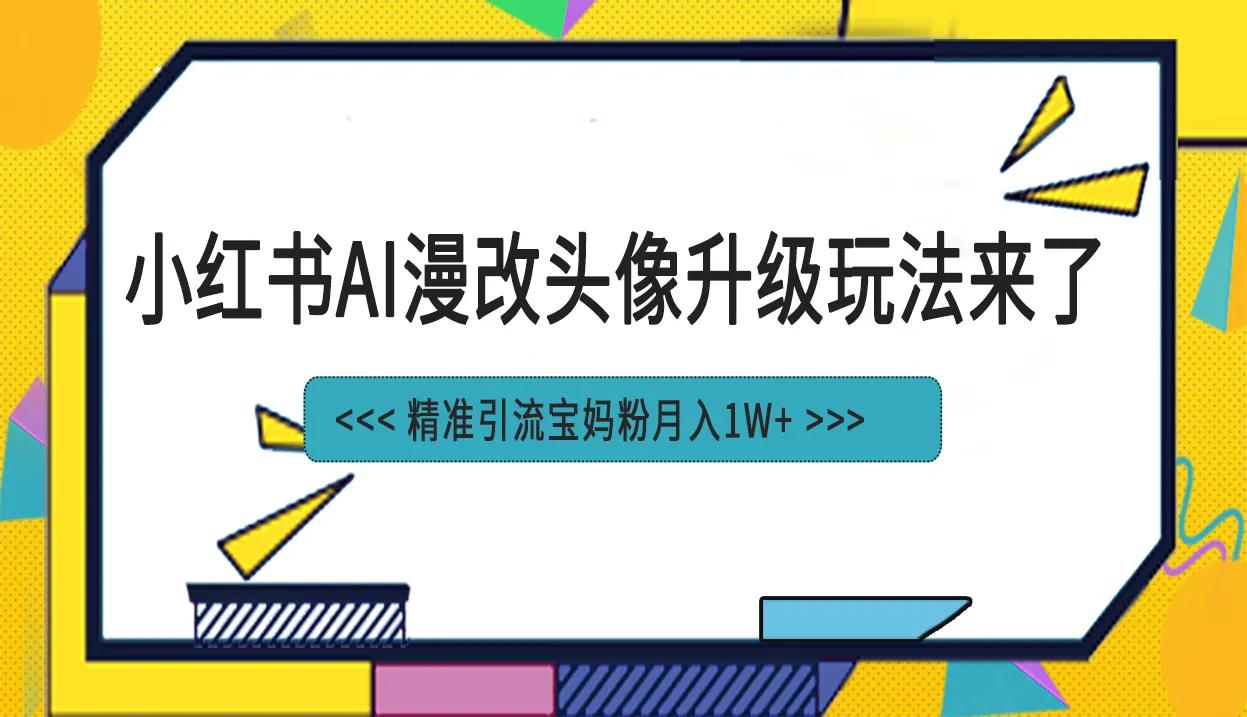 小红书AI漫改头像升级玩法来了

<<< 精准引流宝妈粉月入1W+ >>>